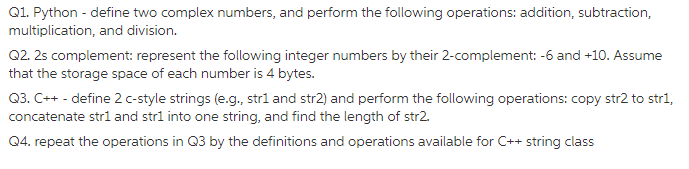 Q1. Python - define two complex numbers, and perform the following operations: addition, subtraction, multiplication, and division.

Q2. 2s complement: represent the following integer numbers by their 2-complement: -6 and +10. Assume that the storage space of each number is 4 bytes.

Q3. C++ - define 2 c-style strings (e.g., str1 and str2) and perform the following operations: copy str2 to str1, concatenate str1 and str1 into one string, and find the length of str2.

Q4. repeat the operations in Q3 by the definitions and operations available for C++ string class